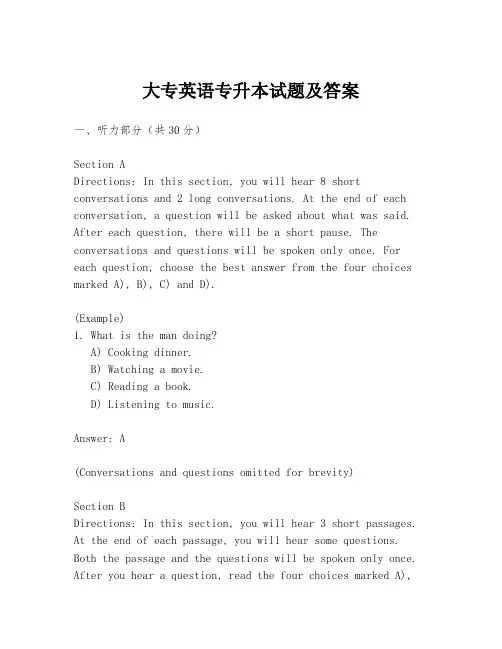 大专英语专升本试题及答案

一、听力部分（共30分）

Section A
Directions: In this section, you will hear 8 short conversations and 2 long conversations. At the end of each conversation, a question will be asked about what was said. After each question, there will be a short pause. The conversations and questions will be spoken only once. For each question, choose the best answer from the four choices marked A), B), C) and D).

(Example)
1. What is the man doing?
A) Cooking dinner.
B) Watching a movie.
C) Reading a book.
D) Listening to music.

Answer: A

(Conversations and questions omitted for brevity)

Section B
Directions: In this section, you will hear 3 short passages. At the end of each passage, you will hear some questions. Both the passage and the questions will be spoken only once. After you hear a question, read the four choices marked A),